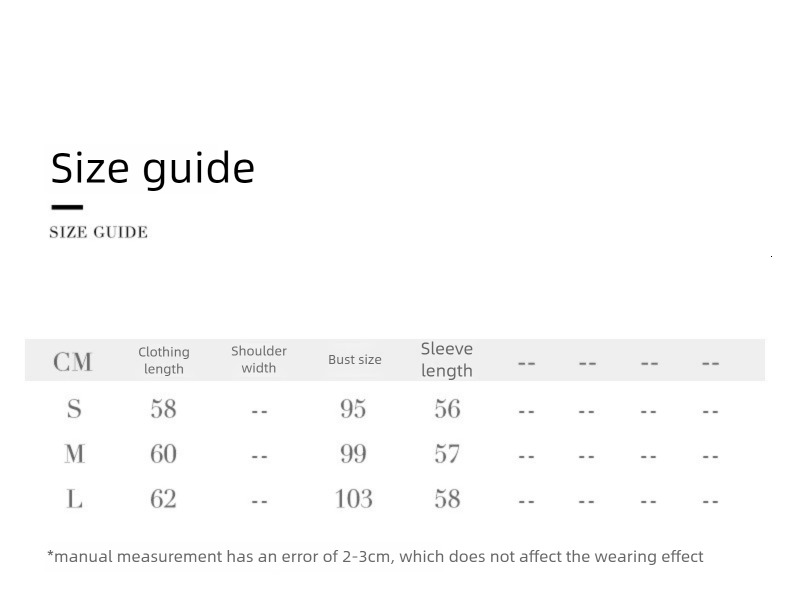 Size guide

SIZE GUIDE

| CM | Clothing length | Shoulder width | Bust size | Sleeve length | -- | -- | -- | -- |
|---|---|---|---|---|---|---|---|---|
| S | 58 | -- | 95 | 56 | -- | -- | -- | -- |
| M | 60 | -- | 99 | 57 | -- | -- | -- | -- |
| L | 62 | -- | 103 | 58 | -- | -- | -- | -- |

*manual measurement has an error of 2-3cm, which does not affect the wearing effect